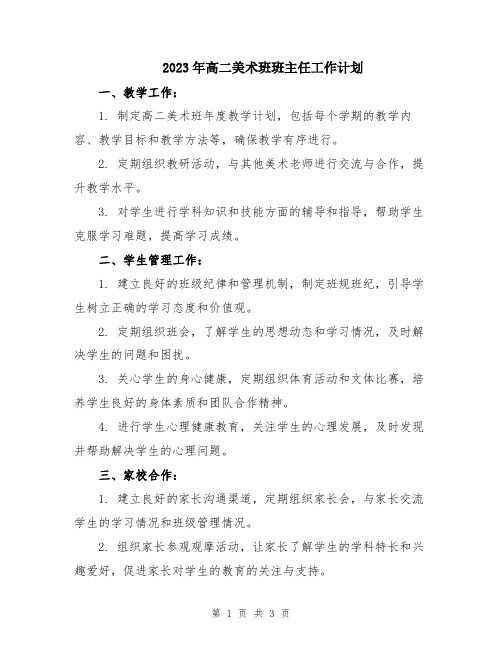 2023年高二美术班班主任工作计划

一、教学工作：

1. 制定高二美术班年度教学计划，包括每个学期的教学内容、教学目标和教学方法等，确保教学有序进行。

2. 定期组织教研活动，与其他美术老师进行交流与合作，提升教学水平。

3. 对学生进行学科知识和技能方面的辅导和指导，帮助学生克服学习难题，提高学习成绩。

二、学生管理工作：

1. 建立良好的班级纪律和管理机制，制定班规班纪，引导学生树立正确的学习态度和价值观。

2. 定期组织班会，了解学生的思想动态和学习情况，及时解决学生的问题和困扰。

3. 关心学生的身心健康，定期组织体育活动和文体比赛，培养学生良好的身体素质和团队合作精神。

4. 进行学生心理健康教育，关注学生的心理发展，及时发现并帮助解决学生的心理问题。

三、家校合作：

1. 建立良好的家长沟通渠道，定期组织家长会，与家长交流学生的学习情况和班级管理情况。

2. 组织家长参观观摩活动，让家长了解学生的学科特长和兴趣爱好，促进家长对学生的教育的关注与支持。

第 1 页 共 3 页